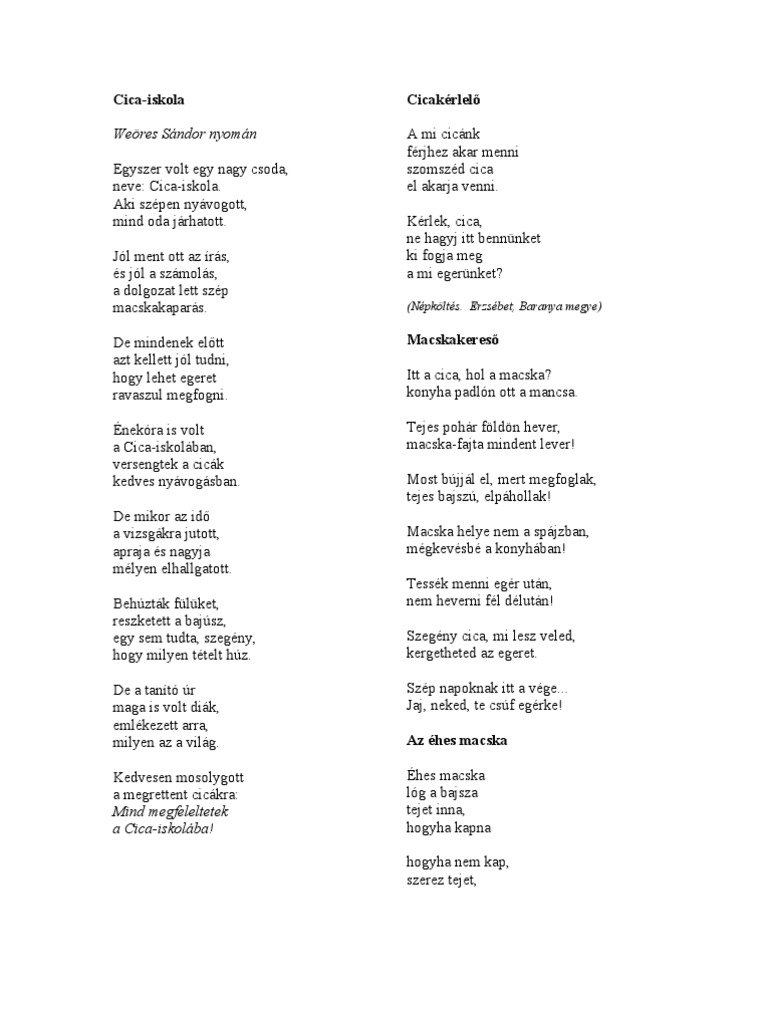 Cica-iskola

Weöres Sándor nyomán

Egyszer volt egy nagy csoda,
neve: Cica-iskola.
Aki szépen nyávogott,
mind oda járhatott.

Jól ment ott az írás,
és jól a számolás,
a dolgozat lett szép
macskakaparás.

De mindenek előtt
azt kellett jól tudni,
hogy lehet egeret
ravaszul megfogni.

Énekóra is volt
a Cica-iskolában,
versengtek a cicák
kedves nyávogásban.

De mikor az idő
a vizsgákra jutott,
apraja és nagyja
mélyen elhallgatott.

Behúzták fülüket,
reszketett a bajúsz,
egy sem tudta, szegény,
hogy milyen tételt húz.

De a tanító úr
maga is volt diák,
emlékezett arra,
milyen az a világ.

Kedvesen mosolygott
a megrettent cicákra:
Mind megfeleltetek
a Cica-iskolába!

Cicakérlelő

A mi cicánk
férjhez akar menni
szomszéd cica
el akarja venni.

Kérlek, cica,
ne hagyj itt bennünket
ki fogja meg
a mi egerünket?

(Népköltés. Erzsébet, Baranya megye)

Macskakereső

Itt a cica, hol a macska?
konyha padlón ott a mancsa.

Tejes pohár földön hever,
macska-fajta mindent lever!

Most bújjál el, mert megfoglak,
tejes bajszú, elpáhollak!

Macska helye nem a spájzban,
mégkevésbé a konyhában!

Tessék menni egér után,
nem heverni fél délután!

Szegény cica, mi lesz veled,
kergetheted az egeret.

Szép napoknak itt a vége...
Jaj, neked, te csúf egérke!

Az éhes macska

Éhes macska
lóg a bajsza
tejet inna,
hogyha kapna

hogyha nem kap,
szerez tejet,